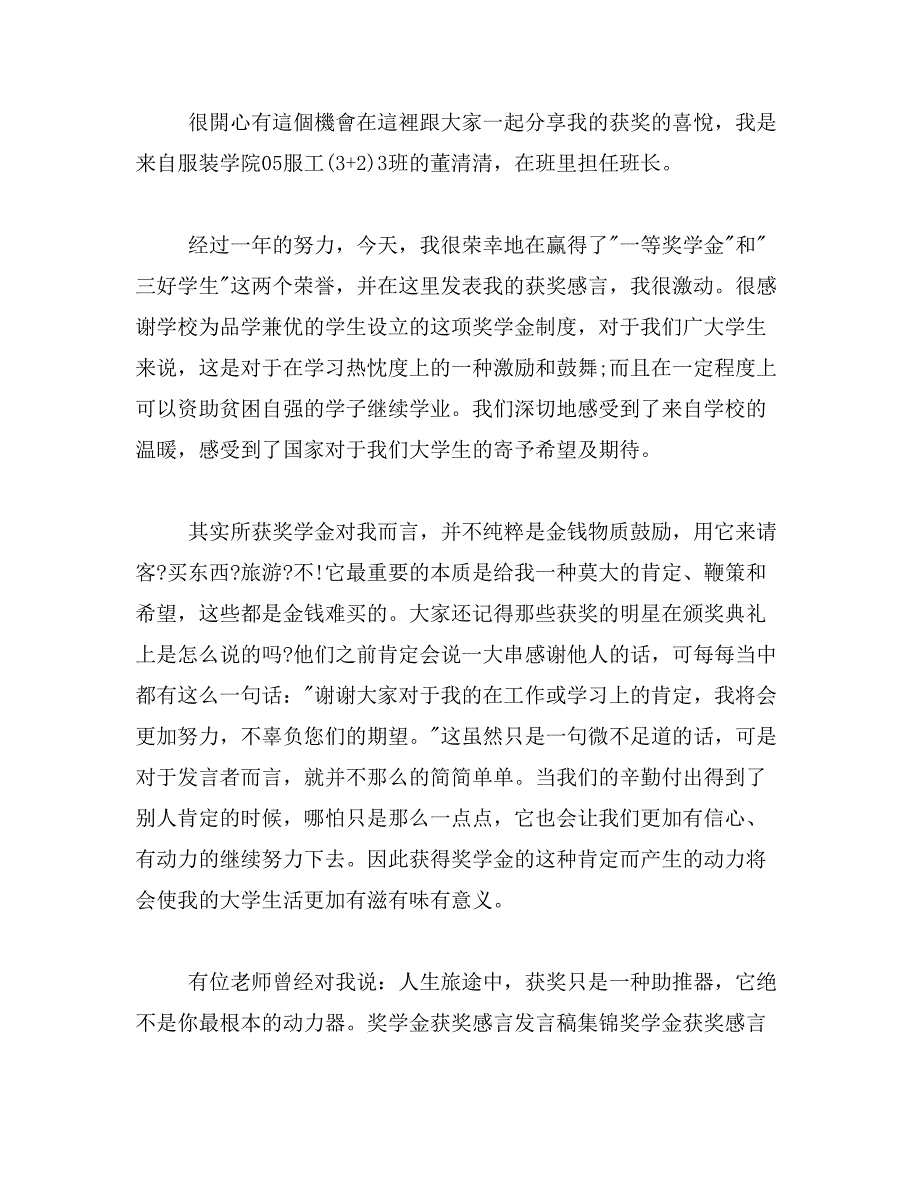 很開心有這個機會在這裡跟大家一起分享我的获奖的喜悦，我是来自服装学院05服工(3+2)3班的董清清，在班里担任班长。

经过一年的努力，今天，我很荣幸地在赢得了"一等奖学金"和"三好学生"这两个荣誉，并在这里发表我的获奖感言，我很激动。很感谢学校为品学兼优的学生设立的这项奖学金制度，对于我们广大学生来说，这是对于在学习热忱度上的一种激励和鼓舞;而且在一定程度上可以资助贫困自强的学子继续学业。我们深切地感受到了来自学校的温暖，感受到了国家对于我们大学生的寄予希望及期待。

其实所获奖学金对我而言，并不纯粹是金钱物质鼓励，用它来请客?买东西?旅游?不!它最重要的本质是给我一种莫大的肯定、鞭策和希望，这些都是金钱难买的。大家还记得那些获奖的明星在颁奖典礼上是怎么说的吗?他们之前肯定会说一大串感谢他人的话，可每每当中都有这么一句话:"谢谢大家对于我的在工作或学习上的肯定，我将会更加努力，不辜负您们的期望。"这虽然只是一句微不足道的话，可是对于发言者而言，就并不那么的简简单单。当我们的辛勤付出得到了别人肯定的时候，哪怕只是那么一点点，它也会让我们更加有信心、有动力的继续努力下去。因此获得奖学金的这种肯定而产生的动力将会使我的大学生活更加有滋有味有意义。

有位老师曾经对我说：人生旅途中，获奖只是一种助推器，它绝不是你最根本的动力器。奖学金获奖感言发言稿集锦奖学金获奖感言